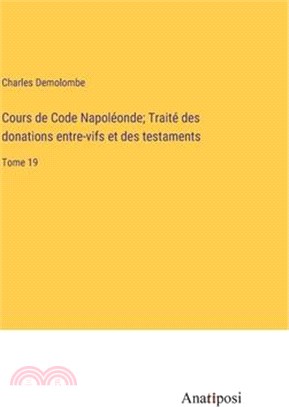 Charles Demolombe

Cours de Code Napoléonde; Traité des donations entre-vifs et des testaments

Tome 19

Anatiposi